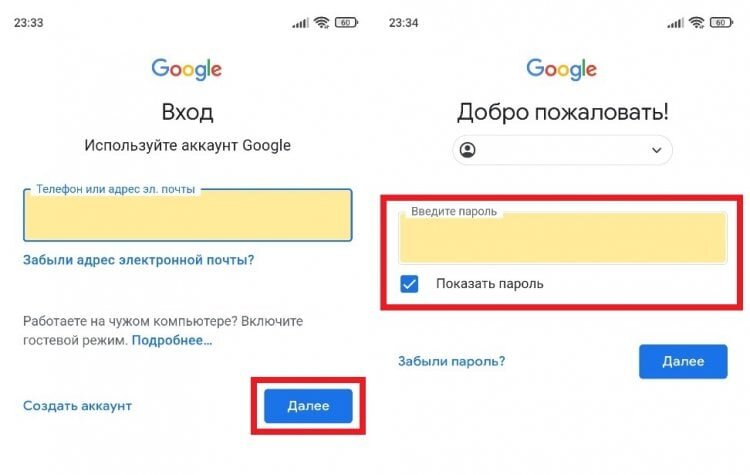 23:33

60

Google

Вход

Используйте аккаунт Google

Телефон или адрес эл. почты

Забыли адрес электронной почты?

Работаете на чужом компьютере? Включите гостевой режим. Подробнее...

Создать аккаунт

Далее

23:34

60

Google

Добро пожаловать!

Введите пароль

Показать пароль

Забыли пароль?

Далее